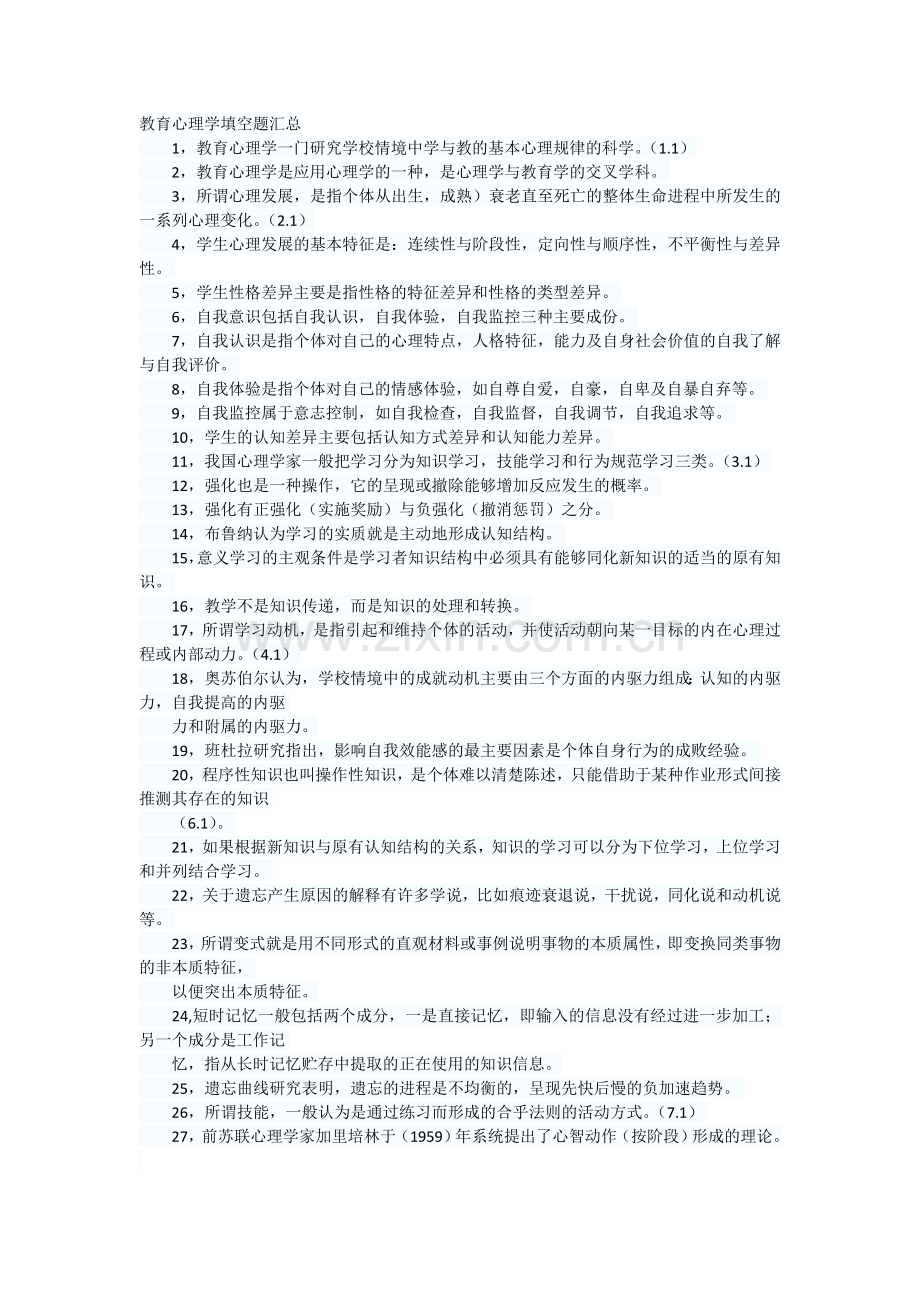 教育心理学填空题汇总

1，教育心理学一门研究学校情境中学与教的基本心理规律的科学。（1.1）

2，教育心理学是应用心理学的一种，是心理学与教育学的交叉学科。

3，所谓心理发展，是指个体从出生，成熟）衰老直至死亡的整体生命进程中所发生的一系列心理变化。（2.1）

4，学生心理发展的基本特征是：连续性与阶段性，定向性与顺序性，不平衡性与差异性。

5，学生性格差异主要是指性格的特征差异和性格的类型差异。

6，自我意识包括自我认识，自我体验，自我监控三种主要成份。

7，自我认识是指个体对自己的心理特点，人格特征，能力及自身社会价值的自我了解与自我评价。

8，自我体验是指个体对自己的情感体验，如自尊自爱，自豪，自卑及自暴自弃等。

9，自我监控属于意志控制，如自我检查，自我监督，自我调节，自我追求等。

10，学生的认知差异主要包括认知方式差异和认知能力差异。

11，我国心理学家一般把学习分为知识学习，技能学习和行为规范学习三类。（3.1）

12，强化也是一种操作，它的呈现或撤除能够增加反应发生的概率。

13，强化有正强化（实施奖励）与负强化（撤消惩罚）之分。

14，布鲁纳认为学习的实质就是主动地形成认知结构。

15，意义学习的主观条件是学习者知识结构中必须具有能够同化新知识的适当的原有知识。

16，教学不是知识传递，而是知识的处理和转换。

17，所谓学习动机，是指引起和维持个体的活动，并使活动朝向某一目标的内在心理过程或内部动力。（4.1）

18，奥苏伯尔认为，学校情境中的成就动机主要由三个方面的内驱力组成：认知的内驱力，自我提高的内驱

力和附属的内驱力。

19，班杜拉研究指出，影响自我效能感的最主要因素是个体自身行为的成败经验。

20，程序性知识也叫操作性知识，是个体难以清楚陈述，只能借助于某种作业形式间接推测其存在的知识

（6.1）。

21，如果根据新知识与原有认知结构的关系，知识的学习可以分为下位学习，上位学习和并列结合学习。

22，关于遗忘产生原因的解释有许多学说，比如痕迹衰退说，干扰说，同化说和动机说等。

23，所谓变式就是用不同形式的直观材料或事例说明事物的本质属性，即变换同类事物的非本质特征，

以便突出本质特征。

24,短时记忆一般包括两个成分，一是直接记忆，即输入的信息没有经过进一步加工；另一个成分是工作记

忆，指从长时记忆贮存中提取的正在使用的知识信息。

25，遗忘曲线研究表明，遗忘的进程是不均衡的，呈现先快后慢的负加速趋势。

26，所谓技能，一般认为是通过练习而形成的合乎法则的活动方式。（7.1）

27，前苏联心理学家加里培林于（1959）年系统提出了心智动作（按阶段）形成的理论。

www.zixin.com.cn